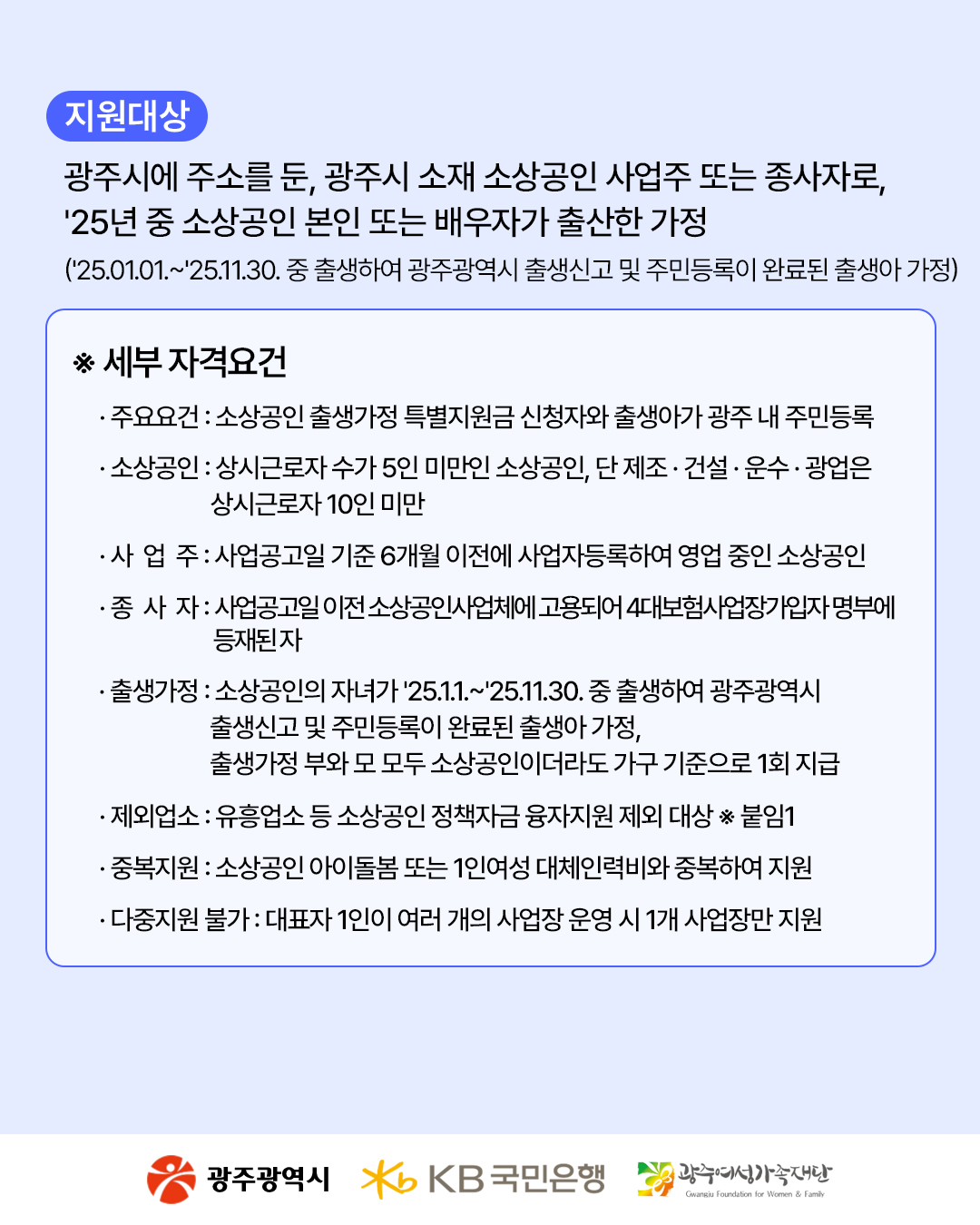 지원대상

광주시에 주소를 둔, 광주시 소재 소상공인 사업주 또는 종사자로, '25년 중 소상공인 본인 또는 배우자가 출산한 가정

('25.01.01.~'25.11.30. 중 출생하여 광주광역시 출생신고 및 주민등록이 완료된 출생아 가정)

※ 세부 자격요건

· 주요요건 : 소상공인 출생가정 특별지원금 신청자와 출생아가 광주 내 주민등록

· 소상공인 : 상시근로자 수가 5인 미만인 소상공인, 단 제조 · 건설 · 운수 · 광업은 상시근로자 10인 미만

· 사 업 주 : 사업공고일 기준 6개월 이전에 사업자등록하여 영업 중인 소상공인

· 종 사 자 : 사업공고일 이전 소상공인사업체에 고용되어 4대보험사업장가입자 명부에 등재된 자

· 출생가정 : 소상공인의 자녀가 '25.1.1.~'25.11.30. 중 출생하여 광주광역시 출생신고 및 주민등록이 완료된 출생아 가정, 출생가정 부와 모 모두 소상공인이더라도 가구 기준으로 1회 지급

· 제외업소 : 유흥업소 등 소상공인 정책자금 융자지원 제외 대상 ※ 붙임1

· 중복지원 : 소상공인 아이돌봄 또는 1인여성 대체인력비와 중복하여 지원

· 다중지원 불가 : 대표자 1인이 여러 개의 사업장 운영 시 1개 사업장만 지원

광주광역시 KB 국민은행 광주여성가족재단 Gwangju Foundation for Women & Family